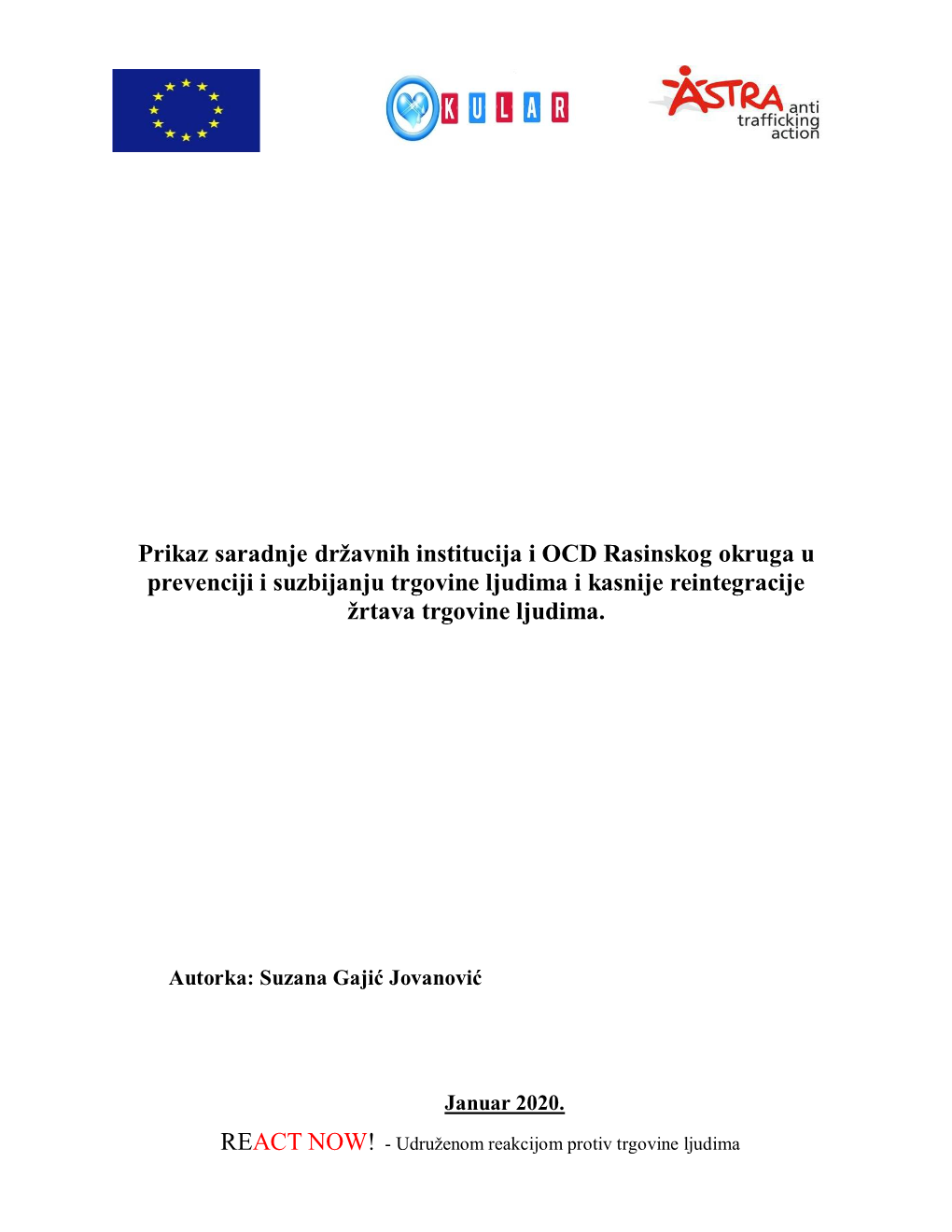 KULAR

ASTRA anti trafficking action

Prikaz saradnje državnih institucija i OCD Rasinskog okruga u prevenciji i suzbijanju trgovine ljudima i kasnije reintegracije žrtava trgovine ljudima.

Autorka: Suzana Gajić Jovanović

Januar 2020.

REACT NOW! - Udruženom reakcijom protiv trgovine ljudima